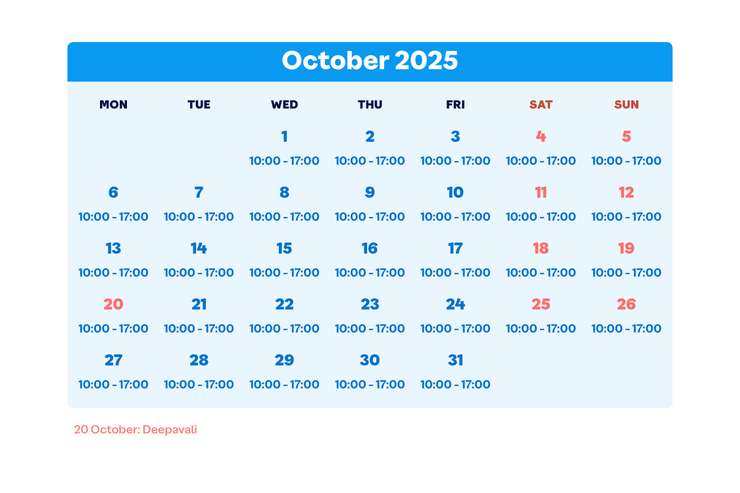 October 2025

| MON | TUE | WED | THU | FRI | SAT | SUN |
|---|---|---|---|---|---|---|
| | | 1 10:00 - 17:00 | 2 10:00 - 17:00 | 3 10:00 - 17:00 | 4 10:00 - 17:00 | 5 10:00 - 17:00 |
| 6 10:00 - 17:00 | 7 10:00 - 17:00 | 8 10:00 - 17:00 | 9 10:00 - 17:00 | 10 10:00 - 17:00 | 11 10:00 - 17:00 | 12 10:00 - 17:00 |
| 13 10:00 - 17:00 | 14 10:00 - 17:00 | 15 10:00 - 17:00 | 16 10:00 - 17:00 | 17 10:00 - 17:00 | 18 10:00 - 17:00 | 19 10:00 - 17:00 |
| 20 10:00 - 17:00 | 21 10:00 - 17:00 | 22 10:00 - 17:00 | 23 10:00 - 17:00 | 24 10:00 - 17:00 | 25 10:00 - 17:00 | 26 10:00 - 17:00 |
| 27 10:00 - 17:00 | 28 10:00 - 17:00 | 29 10:00 - 17:00 | 30 10:00 - 17:00 | 31 10:00 - 17:00 | | |

20 October: Deepavali